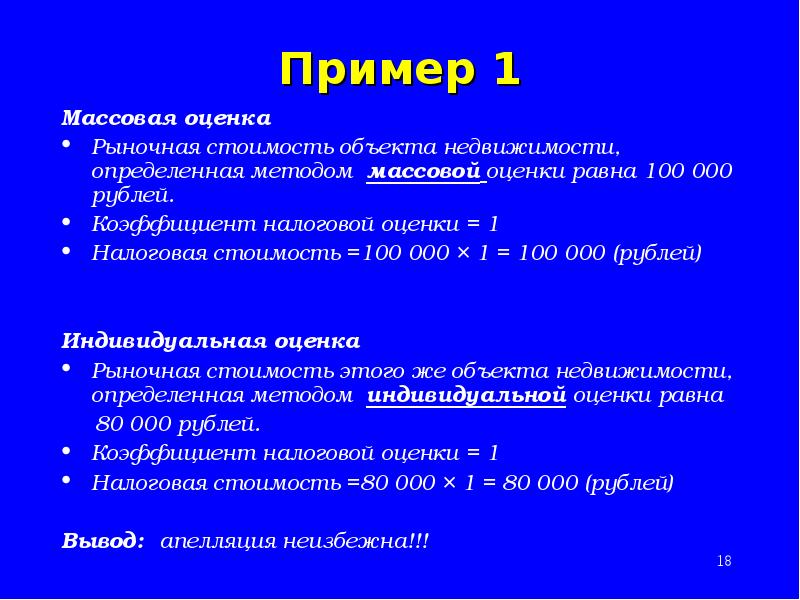 Пример 1

Массовая оценка

• Рыночная стоимость объекта недвижимости, определенная методом массовой оценки равна 100 000 рублей.
• Коэффициент налоговой оценки = 1
• Налоговая стоимость =100 000 × 1 = 100 000 (рублей)

Индивидуальная оценка

• Рыночная стоимость этого же объекта недвижимости, определенная методом индивидуальной оценки равна 80 000 рублей.
• Коэффициент налоговой оценки = 1
• Налоговая стоимость =80 000 × 1 = 80 000 (рублей)

Вывод: апелляция неизбежна!!!

18